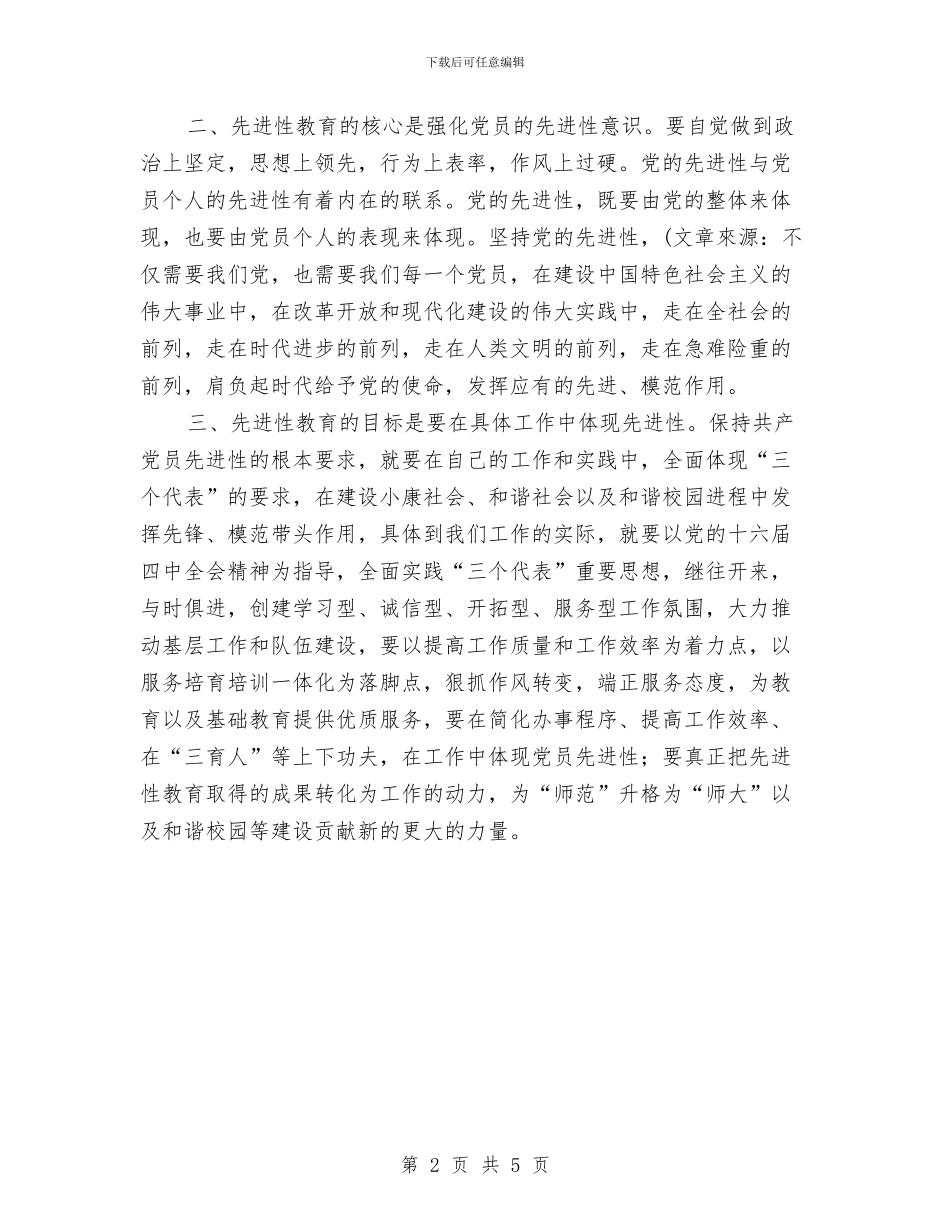 下载后可任意编辑

二、先进性教育的核心是强化党员的先进性意识。要自觉做到政治上坚定，思想上领先，行为上表率，作风上过硬。党的先进性与党员个人的先进性有着内在的联系。党的先进性，既要由党的整体来体现，也要由党员个人的表现来体现。坚持党的先进性，(文章來源：不仅需要我们党，也需要我们每一个党员，在建设中国特色社会主义的伟大事业中，在改革开放和现代化建设的伟大实践中，走在全社会的前列，走在时代进步的前列，走在人类文明的前列，走在急难险重的前列，肩负起时代给予党的使命，发挥应有的先进、模范作用。

三、先进性教育的目标是要在具体工作中体现先进性。保持共产党员先进性的根本要求，就要在自己的工作和实践中，全面体现“三个代表”的要求，在建设小康社会、和谐社会以及和谐校园进程中发挥先锋、模范带头作用，具体到我们工作的实际，就要以党的十六届四中全会精神为指导，全面实践“三个代表”重要思想，继往开来，与时俱进，创建学习型、诚信型、开拓型、服务型工作氛围，大力推动基层工作和队伍建设，要以提高工作质量和工作效率为着力点，以服务培育培训一体化为落脚点，狠抓作风转变，端正服务态度，为教育以及基础教育提供优质服务，要在简化办事程序、提高工作效率、在“三育人”等上下功夫，在工作中体现党员先进性；要真正把先进性教育取得的成果转化为工作的动力，为“师范”升格为“师大”以及和谐校园等建设贡献新的更大的力量。

第 2 页 共 5 页